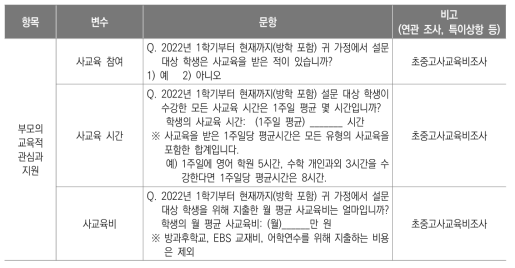 | 항목 | 변수 | 문항 | 비고 (연관 조사, 특이상항 등) |
|---|---|---|---|
| 부모의 교육적 관심과 지원 | 사교육 참여 | Q. 2022년 1학기부터 현재까지(방학 포함) 귀 가정에서 설문 대상 학생은 사교육을 받은 적이 있습니까? 1) 예 2) 아니오 | 초중고사교육비조사 |
| | 사교육 시간 | Q. 2022년 1학기부터 현재까지(방학 포함) 설문 대상 학생이 수강한 모든 사교육 시간은 1주일 평균 몇 시간입니까? 학생의 사교육 시간: (1주일 평균) _______ 시간 ※ 사교육을 받은 1주일당 평균시간은 모든 유형의 사교육을 포함한 합계입니다. 예) 1주일에 영어 학원 5시간, 수학 개인과외 3시간을 수강한다면 1주일당 평균시간은 8시간. | 초중고사교육비조사 |
| | 사교육비 | Q. 2022년 1학기부터 현재까지(방학 포함) 귀 가정에서 설문 대상 학생을 위해 지출한 월 평균 사교육비는 얼마입니까? 학생의 월 평균 사교육비: (월)______만 원 ※ 방과후학교, EBS 교재비, 어학연수를 위해 지출하는 비용은 제외 | 초중고사교육비조사 |